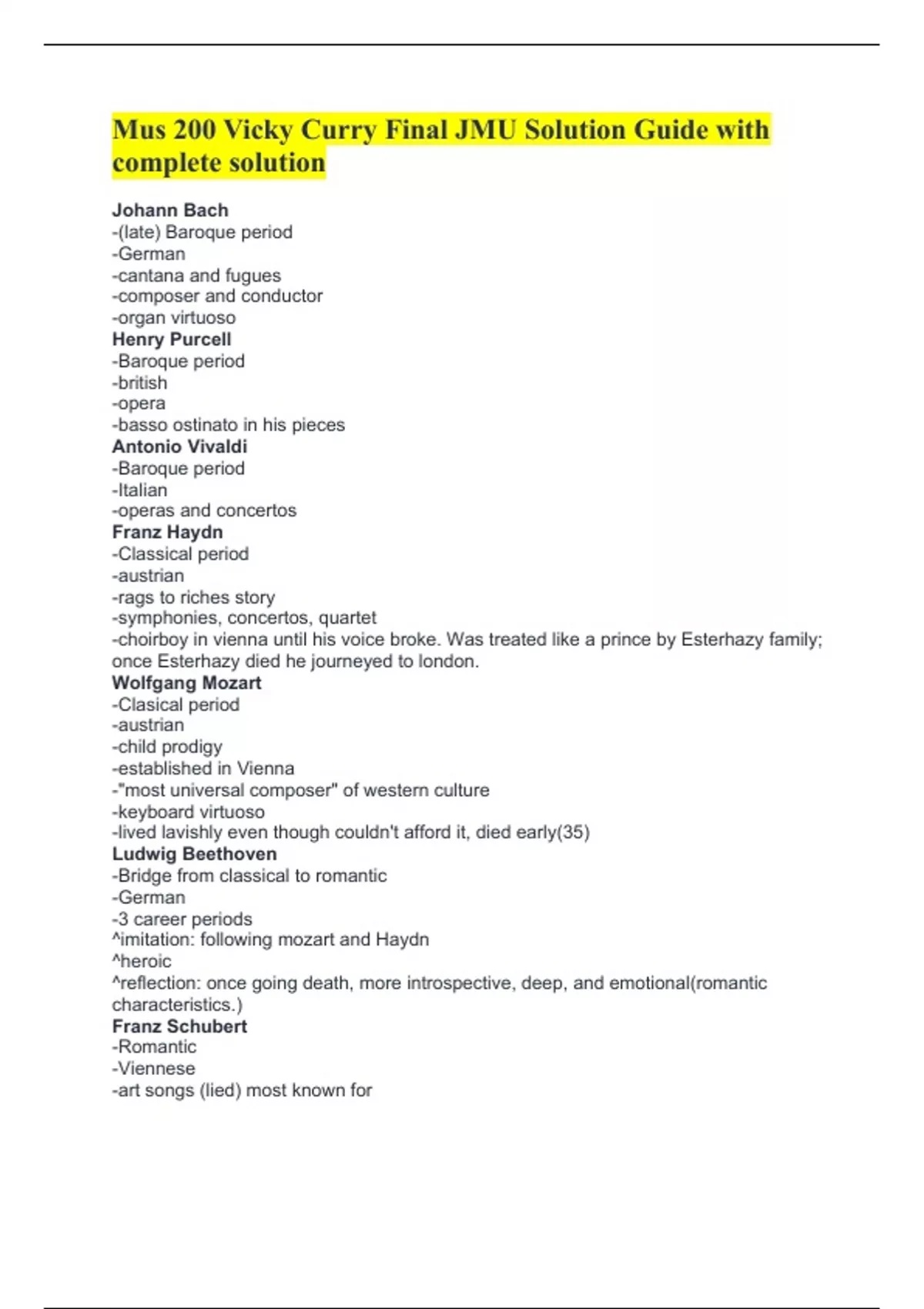 Mus 200 Vicky Curry Final JMU Solution Guide with complete solution

Johann Bach
-(late) Baroque period
-German
-cantana and fugues
-composer and conductor
-organ virtuoso
Henry Purcell
-Baroque period
-british
-opera
-basso ostinato in his pieces
Antonio Vivaldi
-Baroque period
-Italian
-operas and concertos
Franz Haydn
-Classical period
-austrian
-rags to riches story
-symphonies, concertos, quartet
-choirboy in vienna until his voice broke. Was treated like a prince by Esterhazy family; once Esterhazy died he journeyed to london.
Wolfgang Mozart
-Clasical period
-austrian
-child prodigy
-established in Vienna
-"most universal composer" of western culture
-keyboard virtuoso
-lived lavishly even though couldn't afford it, died early(35)
Ludwig Beethoven
-Bridge from classical to romantic
-German
-3 career periods
^imitation: following mozart and Haydn
^heroic
^reflection: once going death, more introspective, deep, and emotional(romantic characteristics.)
Franz Schubert
-Romantic
-Viennese
-art songs (lied) most known for